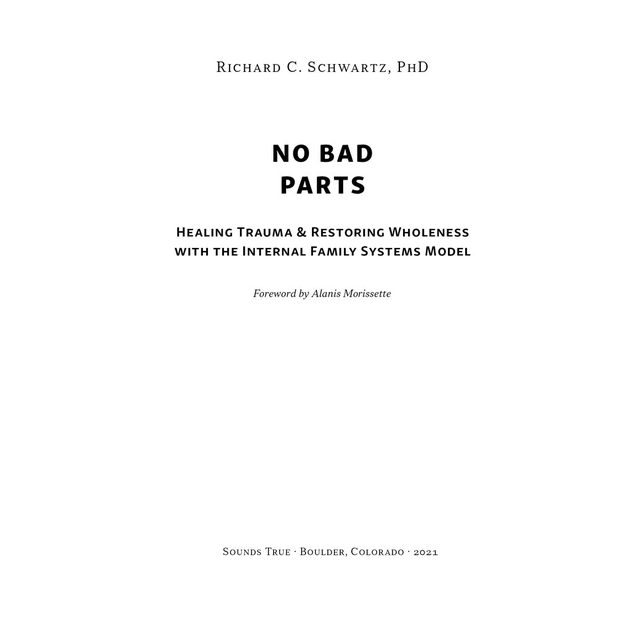 Richard C. Schwartz, PhD

NO BAD
PARTS

Healing Trauma & Restoring Wholeness
with the Internal Family Systems Model

Foreword by Alanis Morissette

Sounds True · Boulder, Colorado · 2021